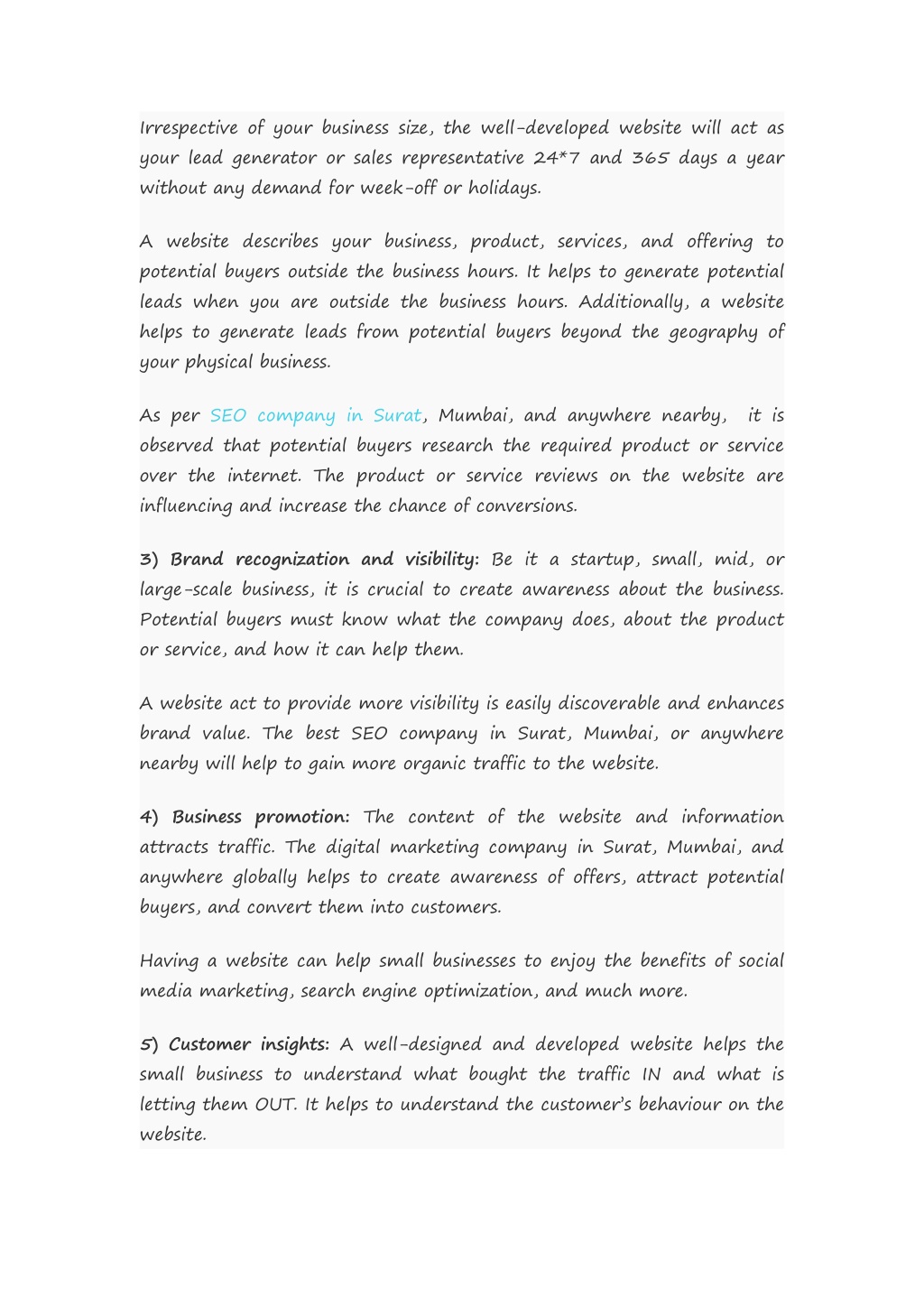 Irrespective of your business size, the well-developed website will act as your lead generator or sales representative 24*7 and 365 days a year without any demand for week-off or holidays.

A website describes your business, product, services, and offering to potential buyers outside the business hours. It helps to generate potential leads when you are outside the business hours. Additionally, a website helps to generate leads from potential buyers beyond the geography of your physical business.

As per SEO company in Surat, Mumbai, and anywhere nearby, it is observed that potential buyers research the required product or service over the internet. The product or service reviews on the website are influencing and increase the chance of conversions.

3) Brand recognization and visibility: Be it a startup, small, mid, or large-scale business, it is crucial to create awareness about the business. Potential buyers must know what the company does, about the product or service, and how it can help them.

A website act to provide more visibility is easily discoverable and enhances brand value. The best SEO company in Surat, Mumbai, or anywhere nearby will help to gain more organic traffic to the website.

4) Business promotion: The content of the website and information attracts traffic. The digital marketing company in Surat, Mumbai, and anywhere globally helps to create awareness of offers, attract potential buyers, and convert them into customers.

Having a website can help small businesses to enjoy the benefits of social media marketing, search engine optimization, and much more.

5) Customer insights: A well-designed and developed website helps the small business to understand what bought the traffic IN and what is letting them OUT. It helps to understand the customer's behaviour on the website.